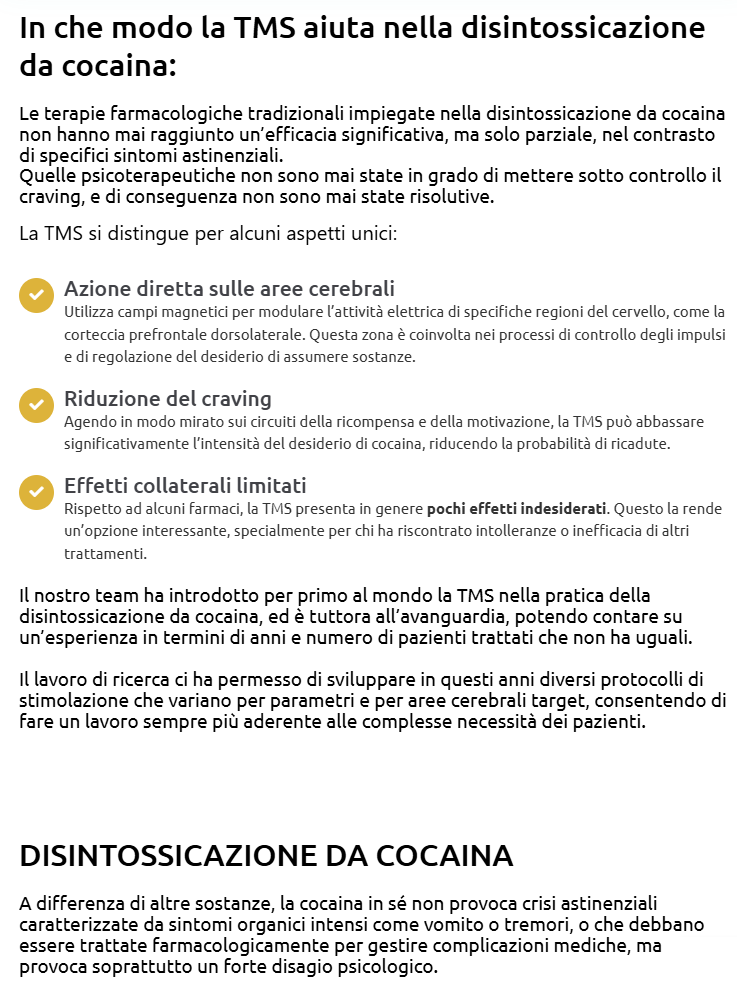 In che modo la TMS aiuta nella disintossicazione da cocaina:

Le terapie farmacologiche tradizionali impiegate nella disintossicazione da cocaina non hanno mai raggiunto un'efficacia significativa, ma solo parziale, nel contrasto di specifici sintomi astinenziali.
Quelle psicoterapeutiche non sono mai state in grado di mettere sotto controllo il craving, e di conseguenza non sono mai state risolutive.

La TMS si distingue per alcuni aspetti unici:

Azione diretta sulle aree cerebrali
Utilizza campi magnetici per modulare l'attività elettrica di specifiche regioni del cervello, come la corteccia prefrontale dorsolaterale. Questa zona è coinvolta nei processi di controllo degli impulsi e di regolazione del desiderio di assumere sostanze.

Riduzione del craving
Agendo in modo mirato sui circuiti della ricompensa e della motivazione, la TMS può abbassare significativamente l'intensità del desiderio di cocaina, riducendo la probabilità di ricadute.

Effetti collaterali limitati
Rispetto ad alcuni farmaci, la TMS presenta in genere pochi effetti indesiderati. Questo la rende un'opzione interessante, specialmente per chi ha riscontrato intolleranze o inefficacia di altri trattamenti.

Il nostro team ha introdotto per primo al mondo la TMS nella pratica della disintossicazione da cocaina, ed è tuttora all'avanguardia, potendo contare su un'esperienza in termini di anni e numero di pazienti trattati che non ha uguali.

Il lavoro di ricerca ci ha permesso di sviluppare in questi anni diversi protocolli di stimolazione che variano per parametri e per aree cerebrali target, consentendo di fare un lavoro sempre più aderente alle complesse necessità dei pazienti.

DISINTOSSICAZIONE DA COCAINA

A differenza di altre sostanze, la cocaina in sé non provoca crisi astinenziali caratterizzate da sintomi organici intensi come vomito o tremori, o che debbano essere trattate farmacologicamente per gestire complicazioni mediche, ma provoca soprattutto un forte disagio psicologico.